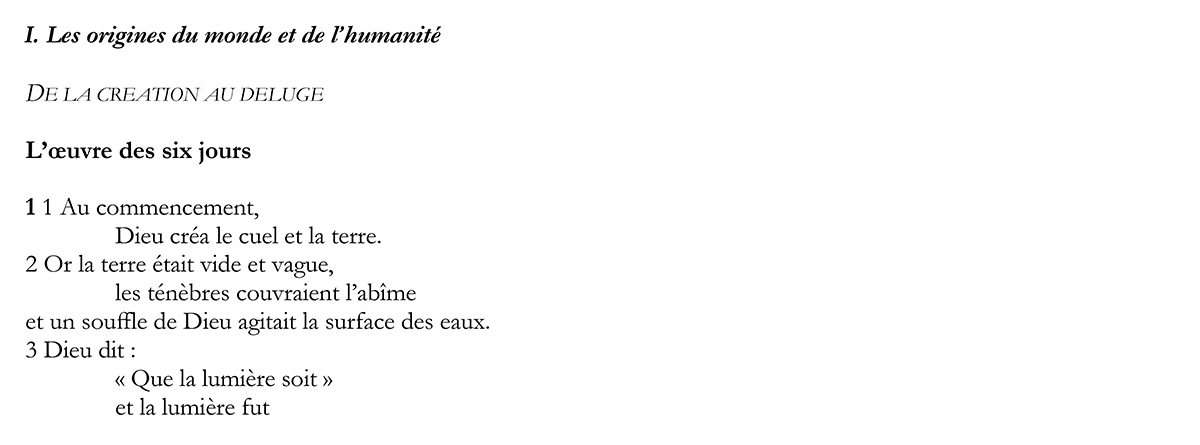 I. Les origines du monde et de l'humanité

DE LA CREATION AU DELUGE

L'œuvre des six jours

1 1 Au commencement,
Dieu créa le cuel et la terre.
2 Or la terre était vide et vague,
les ténèbres couvraient l'abîme
et un souffle de Dieu agitait la surface des eaux.
3 Dieu dit :
« Que la lumière soit »
et la lumière fut